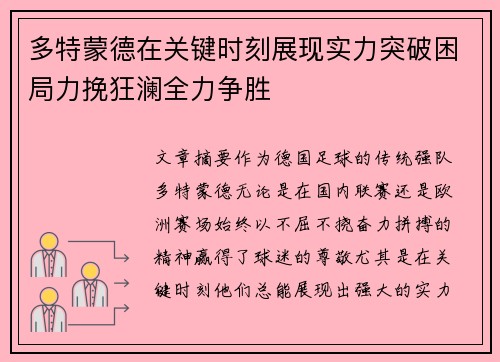 多特蒙德在关键时刻展现实力突破困局力挽狂澜全力争胜

文章摘要作为德国足球的传统强队多特蒙德无论是在国内联赛还是欧洲赛场始终以不屈不挠奋力拼搏的精神赢得了球迷的尊敬尤其是在关键时刻他们总能展现出强大的实力